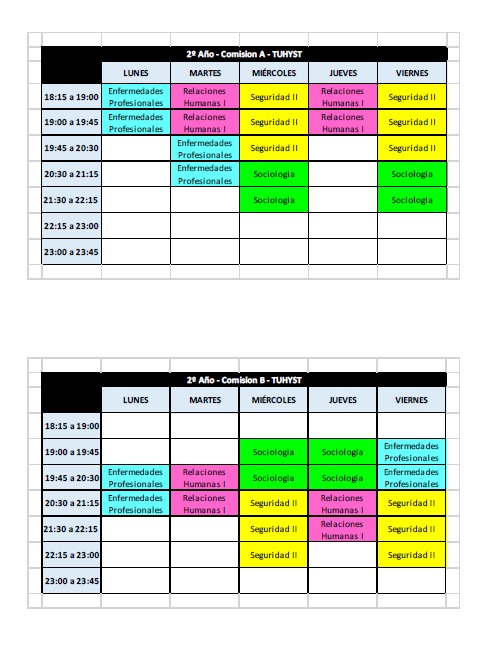 2º Año - Comision A - TUHYST

| | LUNES | MARTES | MIÉRCOLES | JUEVES | VIERNES |
|---|---|---|---|---|---|
| 18:15 a 19:00 | Enfermedades Profesionales | Relaciones Humanas I | Seguridad II | Relaciones Humanas I | Seguridad II |
| 19:00 a 19:45 | Enfermedades Profesionales | Relaciones Humanas I | Seguridad II | Relaciones Humanas I | Seguridad II |
| 19:45 a 20:30 | | Enfermedades Profesionales | Seguridad II | | Seguridad II |
| 20:30 a 21:15 | | Enfermedades Profesionales | Sociologia | | Sociologia |
| 21:30 a 22:15 | | | Sociologia | | Sociologia |
| 22:15 a 23:00 | | | | | |
| 23:00 a 23:45 | | | | | |

2º Año - Comision B - TUHYST

| | LUNES | MARTES | MIÉRCOLES | JUEVES | VIERNES |
|---|---|---|---|---|---|
| 18:15 a 19:00 | | | | | |
| 19:00 a 19:45 | | | Sociologia | Sociologia | Enfermedades Profesionales |
| 19:45 a 20:30 | Enfermedades Profesionales | Relaciones Humanas I | Sociologia | Sociologia | Enfermedades Profesionales |
| 20:30 a 21:15 | Enfermedades Profesionales | Relaciones Humanas I | Seguridad II | Relaciones Humanas I | Seguridad II |
| 21:30 a 22:15 | | | Seguridad II | Relaciones Humanas I | Seguridad II |
| 22:15 a 23:00 | | | Seguridad II | | Seguridad II |
| 23:00 a 23:45 | | | | | |